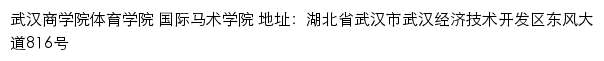 武汉商学院体育学院 国际马术学院 地址：湖北省武汉市武汉经济技术开发区东风大道816号